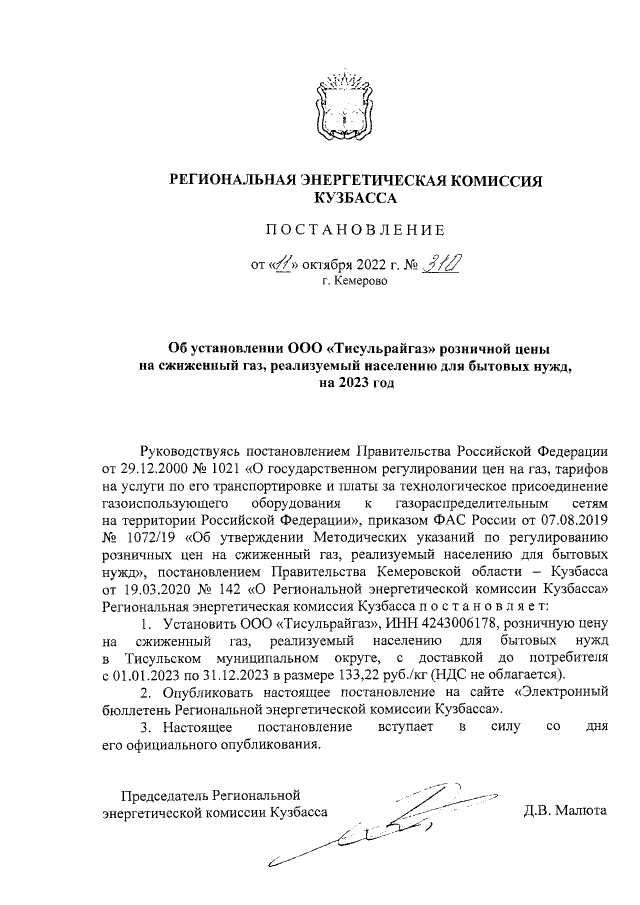 РЕГИОНАЛЬНАЯ ЭНЕРГЕТИЧЕСКАЯ КОМИССИЯ КУЗБАССА

ПОСТАНОВЛЕНИЕ

от «11» октября 2022 г. № 310
г. Кемерово

Об установлении ООО «Тисульрайгаз» розничной цены на сжиженный газ, реализуемый населению для бытовых нужд, на 2023 год

Руководствуясь постановлением Правительства Российской Федерации от 29.12.2000 № 1021 «О государственном регулировании цен на газ, тарифов на услуги по его транспортировке и платы за технологическое присоединение газоиспользующего оборудования к газораспределительным сетям на территории Российской Федерации», приказом ФАС России от 07.08.2019 № 1072/19 «Об утверждении Методических указаний по регулированию розничных цен на сжиженный газ, реализуемый населению для бытовых нужд», постановлением Правительства Кемеровской области – Кузбасса от 19.03.2020 № 142 «О Региональной энергетической комиссии Кузбасса» Региональная энергетическая комиссия Кузбасса постановляет:

1. Установить ООО «Тисульрайгаз», ИНН 4243006178, розничную цену на сжиженный газ, реализуемый населению для бытовых нужд в Тисульском муниципальном округе, с доставкой до потребителя с 01.01.2023 по 31.12.2023 в размере 133,22 руб./кг (НДС не облагается).

2. Опубликовать настоящее постановление на сайте «Электронный бюллетень Региональной энергетической комиссии Кузбасса».

3. Настоящее постановление вступает в силу со дня его официального опубликования.

Председатель Региональной энергетической комиссии Кузбасса

Д.В. Малюта